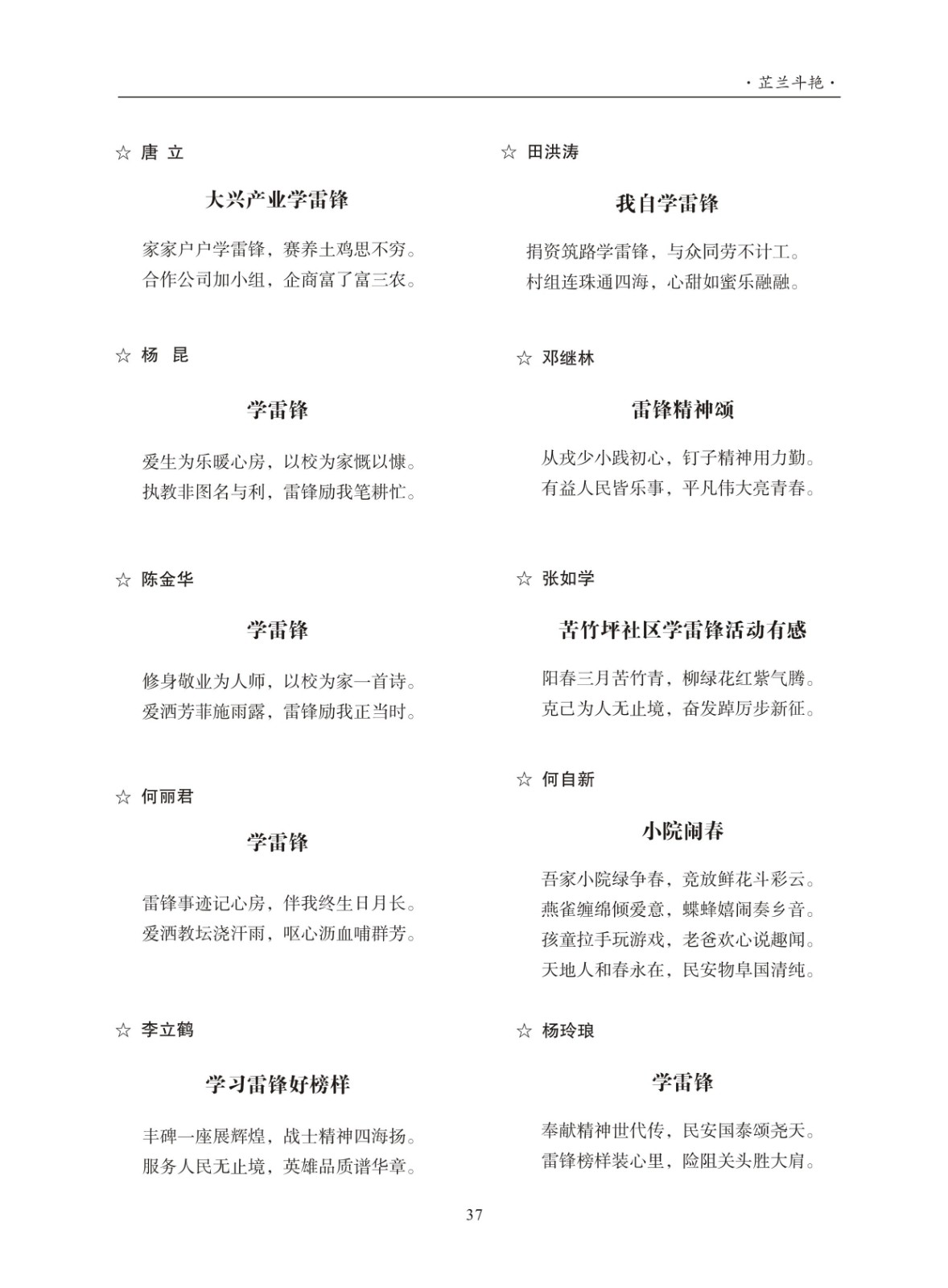 ·芷兰斗艳·

☆ 唐 立

大兴产业学雷锋

家家户户学雷锋，赛养土鸡思不穷。
合作公司加小组，企商富了富三农。

☆ 杨 昆

学雷锋

爱生为乐暖心房，以校为家慨以慷。
执教非图名与利，雷锋励我笔耕忙。

☆ 陈金华

学雷锋

修身敬业为人师，以校为家一首诗。
爱洒芳菲施雨露，雷锋励我正当时。

☆ 何丽君

学雷锋

雷锋事迹记心房，伴我终生日月长。
爱洒教坛浇汗雨，呕心沥血哺群芳。

☆ 李立鹤

学习雷锋好榜样

丰碑一座展辉煌，战士精神四海扬。
服务人民无止境，英雄品质谱华章。

☆ 田洪涛

我自学雷锋

捐资筑路学雷锋，与众同劳不计工。
村组连珠通四海，心甜如蜜乐融融。

☆ 邓继林

雷锋精神颂

从戎少小践初心，钉子精神用力勤。
有益人民皆乐事，平凡伟大亮青春。

☆ 张如学

苦竹坪社区学雷锋活动有感

阳春三月苦竹青，柳绿花红紫气腾。
克己为人无止境，奋发踔厉步新征。

☆ 何自新

小院闹春

吾家小院绿争春，竞放鲜花斗彩云。
燕雀缠绵倾爱意，蝶蜂嬉闹奏乡音。
孩童拉手玩游戏，老爸欢心说趣闻。
天地人和春永在，民安物阜国清纯。

☆ 杨玲琅

学雷锋

奉献精神世代传，民安国泰颂尧天。
雷锋榜样装心里，险阻关头胜大肩。

37